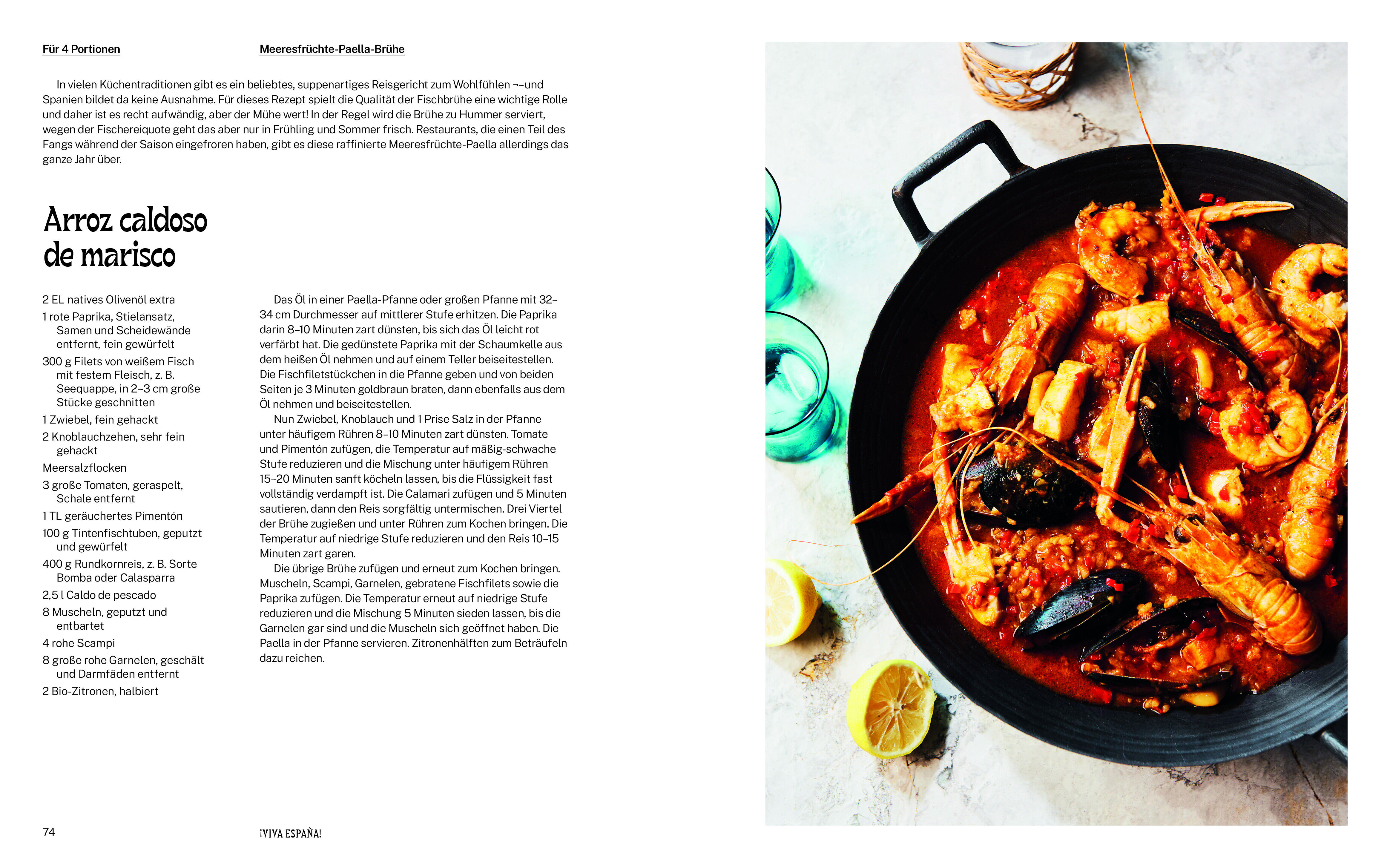 Für 4 Portionen

Meeresfrüchte-Paella-Brühe

In vielen Küchentraditionen gibt es ein beliebtes, suppenartiges Reisgericht zum Wohlfühlen ¬–und Spanien bildet da keine Ausnahme. Für dieses Rezept spielt die Qualität der Fischbrühe eine wichtige Rolle und daher ist es recht aufwändig, aber der Mühe wert! In der Regel wird die Brühe zu Hummer serviert, wegen der Fischereiquote geht das aber nur in Frühling und Sommer frisch. Restaurants, die einen Teil des Fangs während der Saison eingefroren haben, gibt es diese raffinierte Meeresfrüchte-Paella allerdings das ganze Jahr über.

Arroz caldoso de marisco

2 EL natives Olivenöl extra
1 rote Paprika, Stielansatz, Samen und Scheidewände entfernt, fein gewürfelt
300 g Filets von weißem Fisch mit festem Fleisch, z. B. Seequappe, in 2–3 cm große Stücke geschnitten
1 Zwiebel, fein gehackt
2 Knoblauchzehen, sehr fein gehackt
Meersalzflocken
3 große Tomaten, geraspelt, Schale entfernt
1 TL geräuchertes Pimentón
100 g Tintenfischtuben, geputzt und gewürfelt
400 g Rundkornreis, z. B. Sorte Bomba oder Calasparra
2,5 l Caldo de pescado
8 Muscheln, geputzt und entbartet
4 rohe Scampi
8 große rohe Garnelen, geschält und Darmfäden entfernt
2 Bio-Zitronen, halbiert

Das Öl in einer Paella-Pfanne oder großen Pfanne mit 32–34 cm Durchmesser auf mittlerer Stufe erhitzen. Die Paprika darin 8–10 Minuten zart dünsten, bis sich das Öl leicht rot verfärbt hat. Die gedünstete Paprika mit der Schaumkelle aus dem heißen Öl nehmen und auf einem Teller beiseitestellen. Die Fischfiletstückchen in die Pfanne geben und von beiden Seiten je 3 Minuten goldbraun braten, dann ebenfalls aus dem Öl nehmen und beiseitestellen.

Nun Zwiebel, Knoblauch und 1 Prise Salz in der Pfanne unter häufigem Rühren 8–10 Minuten zart dünsten. Tomate und Pimentón zufügen, die Temperatur auf mäßig-schwache Stufe reduzieren und die Mischung unter häufigem Rühren 15–20 Minuten sanft köcheln lassen, bis die Flüssigkeit fast vollständig verdampft ist. Die Calamari zufügen und 5 Minuten sautieren, dann den Reis sorgfältig untermischen. Drei Viertel der Brühe zugießen und unter Rühren zum Kochen bringen. Die Temperatur auf niedrige Stufe reduzieren und den Reis 10–15 Minuten zart garen.

Die übrige Brühe zufügen und erneut zum Kochen bringen. Muscheln, Scampi, Garnelen, gebratene Fischfilets sowie die Paprika zufügen. Die Temperatur erneut auf niedrige Stufe reduzieren und die Mischung 5 Minuten sieden lassen, bis die Garnelen gar sind und die Muscheln sich geöffnet haben. Die Paella in der Pfanne servieren. Zitronenhälften zum Beträufeln dazu reichen.

74

¡VIVA ESPAÑA!